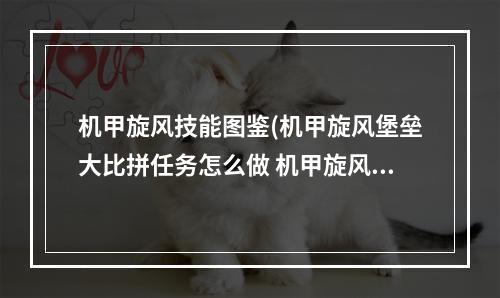 love

机甲旋风技能图鉴(机甲旋风堡垒大比拼任务怎么做 机甲旋风...